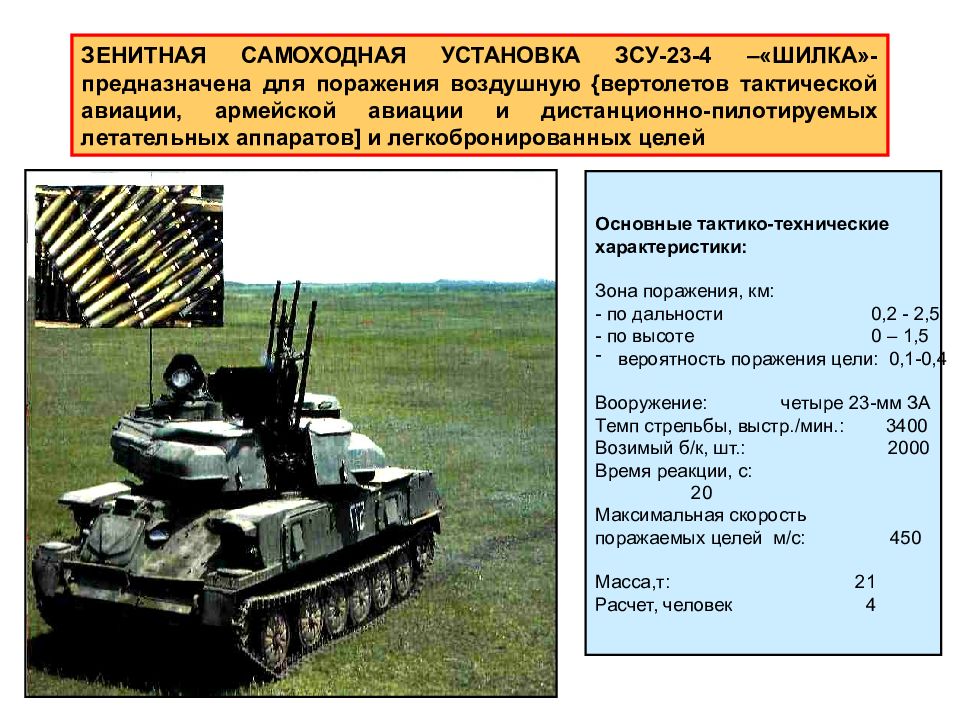 ЗЕНИТНАЯ САМОХОДНАЯ УСТАНОВКА ЗСУ-23-4 –«ШИЛКА»- предназначена для поражения воздушную {вертолетов тактической авиации, армейской авиации и дистанционно-пилотируемых летательных аппаратов] и легкобронированных целей

Основные тактико-технические характеристики:

Зона поражения, км:
- по дальности 0,2 - 2,5
- по высоте 0 – 1,5
- вероятность поражения цели: 0,1-0,4

Вооружение: четыре 23-мм ЗА
Темп стрельбы, выстр./мин.: 3400
Возимый б/к, шт.: 2000
Время реакции, с: 20
Максимальная скорость поражаемых целей м/с: 450

Масса,т: 21
Расчет, человек 4